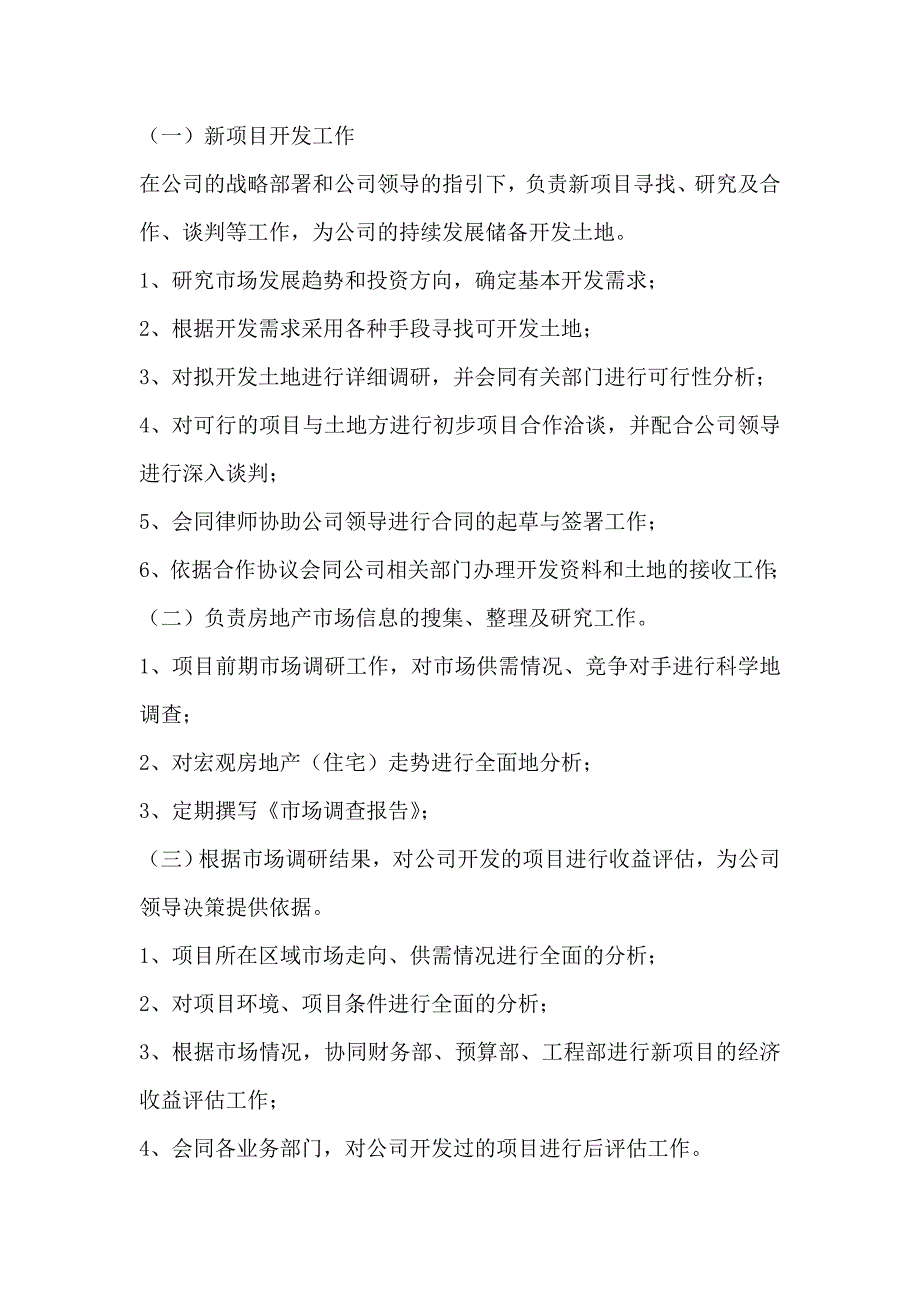 （一）新项目开发工作

在公司的战略部署和公司领导的指引下，负责新项目寻找、研究及合作、谈判等工作，为公司的持续发展储备开发土地。

1、研究市场发展趋势和投资方向，确定基本开发需求；

2、根据开发需求采用各种手段寻找可开发土地；

3、对拟开发土地进行详细调研，并会同有关部门进行可行性分析；

4、对可行的项目与土地方进行初步项目合作洽谈，并配合公司领导进行深入谈判；

5、会同律师协助公司领导进行合同的起草与签署工作；

6、依据合作协议会同公司相关部门办理开发资料和土地的接收工作；

（二）负责房地产市场信息的搜集、整理及研究工作。

1、项目前期市场调研工作，对市场供需情况、竞争对手进行科学地调查；

2、对宏观房地产（住宅）走势进行全面地分析；

3、定期撰写《市场调查报告》；

（三）根据市场调研结果，对公司开发的项目进行收益评估，为公司领导决策提供依据。

1、项目所在区域市场走向、供需情况进行全面的分析；

2、对项目环境、项目条件进行全面的分析；

3、根据市场情况，协同财务部、预算部、工程部进行新项目的经济收益评估工作；

4、会同各业务部门，对公司开发过的项目进行后评估工作。